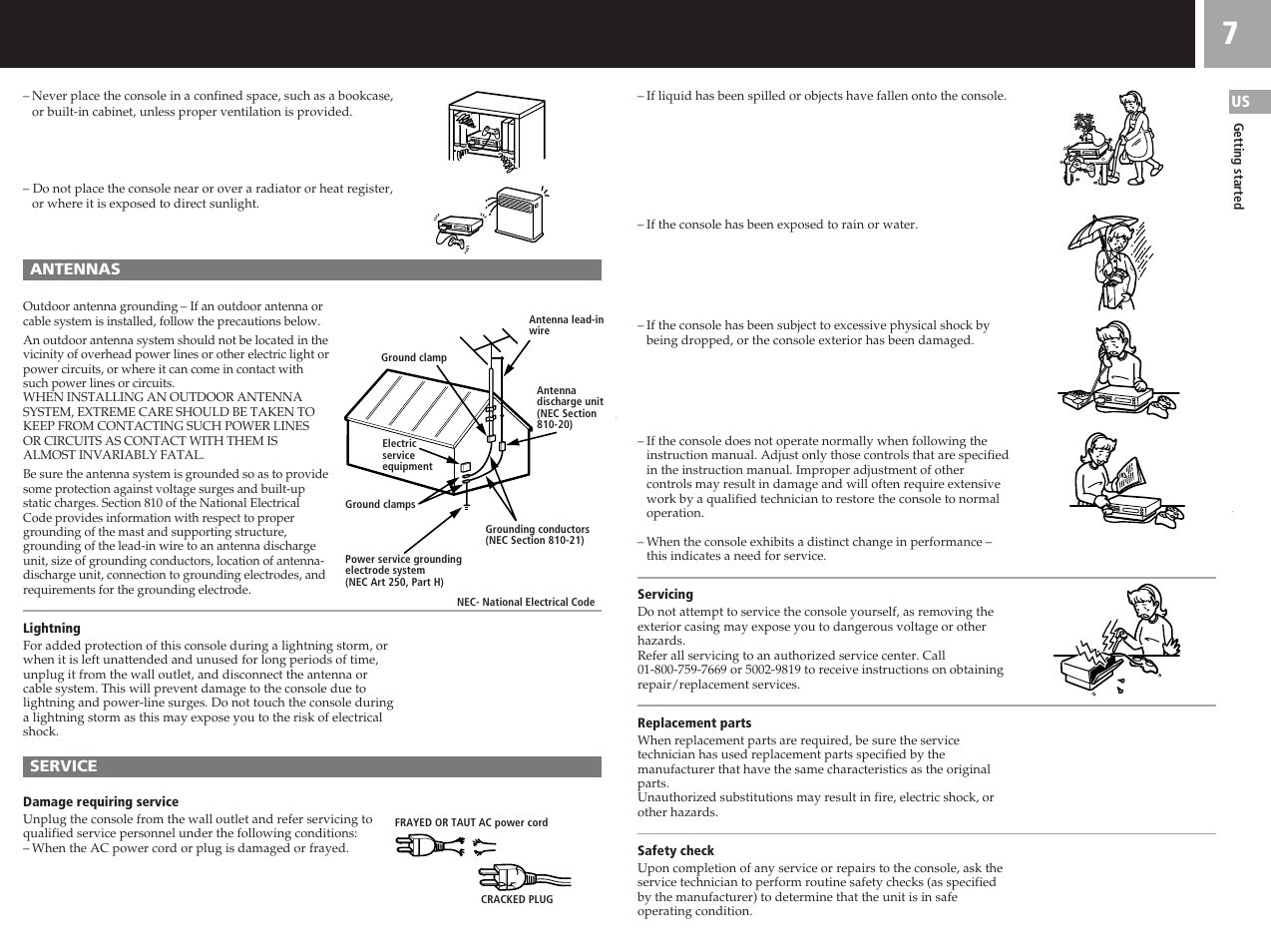 7

US

Getting started

– Never place the console in a confined space, such as a bookcase, or built-in cabinet, unless proper ventilation is provided.

– Do not place the console near or over a radiator or heat register, or where it is exposed to direct sunlight.

ANTENNAS

Outdoor antenna grounding – If an outdoor antenna or cable system is installed, follow the precautions below.

An outdoor antenna system should not be located in the vicinity of overhead power lines or other electric light or power circuits, or where it can come in contact with such power lines or circuits.
WHEN INSTALLING AN OUTDOOR ANTENNA SYSTEM, EXTREME CARE SHOULD BE TAKEN TO KEEP FROM CONTACTING SUCH POWER LINES OR CIRCUITS AS CONTACT WITH THEM IS ALMOST INVARIABLY FATAL.

Be sure the antenna system is grounded so as to provide some protection against voltage surges and built-up static charges. Section 810 of the National Electrical Code provides information with respect to proper grounding of the mast and supporting structure, grounding of the lead-in wire to an antenna discharge unit, size of grounding conductors, location of antenna-discharge unit, connection to grounding electrodes, and requirements for the grounding electrode.

Antenna lead-in wire
Ground clamp
Antenna discharge unit (NEC Section 810-20)
Electric service equipment
Ground clamps
Grounding conductors (NEC Section 810-21)
Power service grounding electrode system (NEC Art 250, Part H)
NEC- National Electrical Code

Lightning
For added protection of this console during a lightning storm, or when it is left unattended and unused for long periods of time, unplug it from the wall outlet, and disconnect the antenna or cable system. This will prevent damage to the console due to lightning and power-line surges. Do not touch the console during a lightning storm as this may expose you to the risk of electrical shock.

SERVICE

Damage requiring service
Unplug the console from the wall outlet and refer servicing to qualified service personnel under the following conditions:
– When the AC power cord or plug is damaged or frayed.

FRAYED OR TAUT AC power cord
CRACKED PLUG

– If liquid has been spilled or objects have fallen onto the console.

– If the console has been exposed to rain or water.

– If the console has been subject to excessive physical shock by being dropped, or the console exterior has been damaged.

– If the console does not operate normally when following the instruction manual. Adjust only those controls that are specified in the instruction manual. Improper adjustment of other controls may result in damage and will often require extensive work by a qualified technician to restore the console to normal operation.

– When the console exhibits a distinct change in performance – this indicates a need for service.

Servicing
Do not attempt to service the console yourself, as removing the exterior casing may expose you to dangerous voltage or other hazards.
Refer all servicing to an authorized service center. Call 01-800-759-7669 or 5002-9819 to receive instructions on obtaining repair/replacement services.

Replacement parts
When replacement parts are required, be sure the service technician has used replacement parts specified by the manufacturer that have the same characteristics as the original parts.
Unauthorized substitutions may result in fire, electric shock, or other hazards.

Safety check
Upon completion of any service or repairs to the console, ask the service technician to perform routine safety checks (as specified by the manufacturer) to determine that the unit is in safe operating condition.